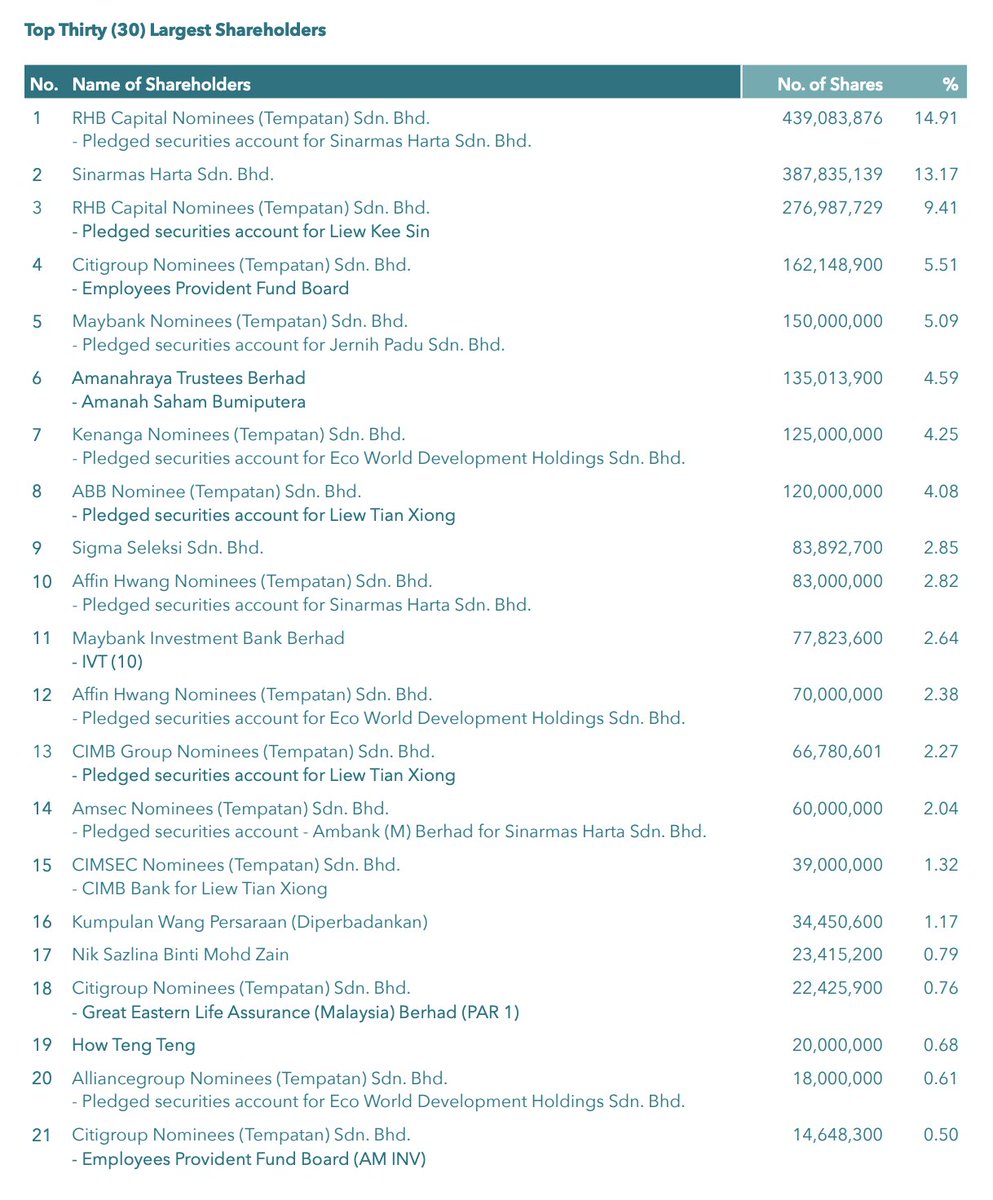 Top Thirty (30) Largest Shareholders

| No. | Name of Shareholders | No. of Shares | % |
|---|---|---|---|
| 1 | RHB Capital Nominees (Tempatan) Sdn. Bhd. - Pledged securities account for Sinarmas Harta Sdn. Bhd. | 439,083,876 | 14.91 |
| 2 | Sinarmas Harta Sdn. Bhd. | 387,835,139 | 13.17 |
| 3 | RHB Capital Nominees (Tempatan) Sdn. Bhd. - Pledged securities account for Liew Kee Sin | 276,987,729 | 9.41 |
| 4 | Citigroup Nominees (Tempatan) Sdn. Bhd. - Employees Provident Fund Board | 162,148,900 | 5.51 |
| 5 | Maybank Nominees (Tempatan) Sdn. Bhd. - Pledged securities account for Jernih Padu Sdn. Bhd. | 150,000,000 | 5.09 |
| 6 | Amanahraya Trustees Berhad - Amanah Saham Bumiputera | 135,013,900 | 4.59 |
| 7 | Kenanga Nominees (Tempatan) Sdn. Bhd. - Pledged securities account for Eco World Development Holdings Sdn. Bhd. | 125,000,000 | 4.25 |
| 8 | ABB Nominee (Tempatan) Sdn. Bhd. - Pledged securities account for Liew Tian Xiong | 120,000,000 | 4.08 |
| 9 | Sigma Seleksi Sdn. Bhd. | 83,892,700 | 2.85 |
| 10 | Affin Hwang Nominees (Tempatan) Sdn. Bhd. - Pledged securities account for Sinarmas Harta Sdn. Bhd. | 83,000,000 | 2.82 |
| 11 | Maybank Investment Bank Berhad - IVT (10) | 77,823,600 | 2.64 |
| 12 | Affin Hwang Nominees (Tempatan) Sdn. Bhd. - Pledged securities account for Eco World Development Holdings Sdn. Bhd. | 70,000,000 | 2.38 |
| 13 | CIMB Group Nominees (Tempatan) Sdn. Bhd. - Pledged securities account for Liew Tian Xiong | 66,780,601 | 2.27 |
| 14 | Amsec Nominees (Tempatan) Sdn. Bhd. - Pledged securities account - Ambank (M) Berhad for Sinarmas Harta Sdn. Bhd. | 60,000,000 | 2.04 |
| 15 | CIMSEC Nominees (Tempatan) Sdn. Bhd. - CIMB Bank for Liew Tian Xiong | 39,000,000 | 1.32 |
| 16 | Kumpulan Wang Persaraan (Diperbadankan) | 34,450,600 | 1.17 |
| 17 | Nik Sazlina Binti Mohd Zain | 23,415,200 | 0.79 |
| 18 | Citigroup Nominees (Tempatan) Sdn. Bhd. - Great Eastern Life Assurance (Malaysia) Berhad (PAR 1) | 22,425,900 | 0.76 |
| 19 | How Teng Teng | 20,000,000 | 0.68 |
| 20 | Alliancegroup Nominees (Tempatan) Sdn. Bhd. - Pledged securities account for Eco World Development Holdings Sdn. Bhd. | 18,000,000 | 0.61 |
| 21 | Citigroup Nominees (Tempatan) Sdn. Bhd. - Employees Provident Fund Board (AM INV) | 14,648,300 | 0.50 |